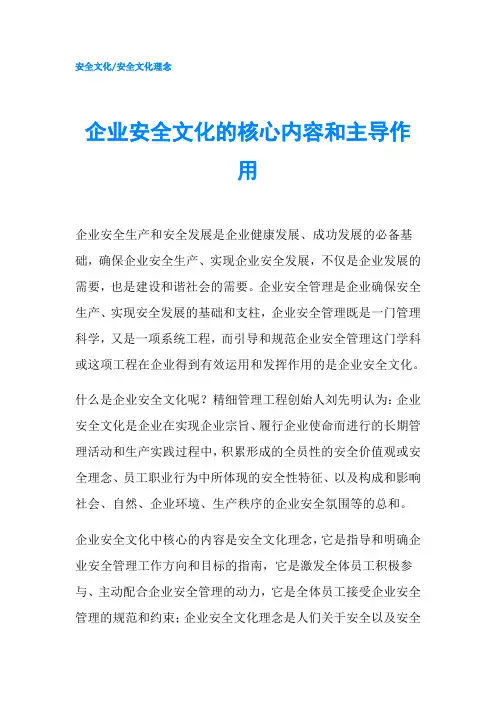 安全文化/安全文化理念

企业安全文化的核心内容和主导作用

企业安全生产和安全发展是企业健康发展、成功发展的必备基础，确保企业安全生产、实现企业安全发展，不仅是企业发展的需要，也是建设和谐社会的需要。企业安全管理是企业确保安全生产、实现安全发展的基础和支柱，企业安全管理既是一门管理科学，又是一项系统工程，而引导和规范企业安全管理这门学科或这项工程在企业得到有效运用和发挥作用的是企业安全文化。

什么是企业安全文化呢？精细管理工程创始人刘先明认为：企业安全文化是企业在实现企业宗旨、履行企业使命而进行的长期管理活动和生产实践过程中，积累形成的全员性的安全价值观或安全理念、员工职业行为中所体现的安全性特征、以及构成和影响社会、自然、企业环境、生产秩序的企业安全氛围等的总和。

企业安全文化中核心的内容是安全文化理念，它是指导和明确企业安全管理工作方向和目标的指南，它是激发全体员工积极参与、主动配合企业安全管理的动力，它是全体员工接受企业安全管理的规范和约束；企业安全文化理念是人们关于安全以及安全